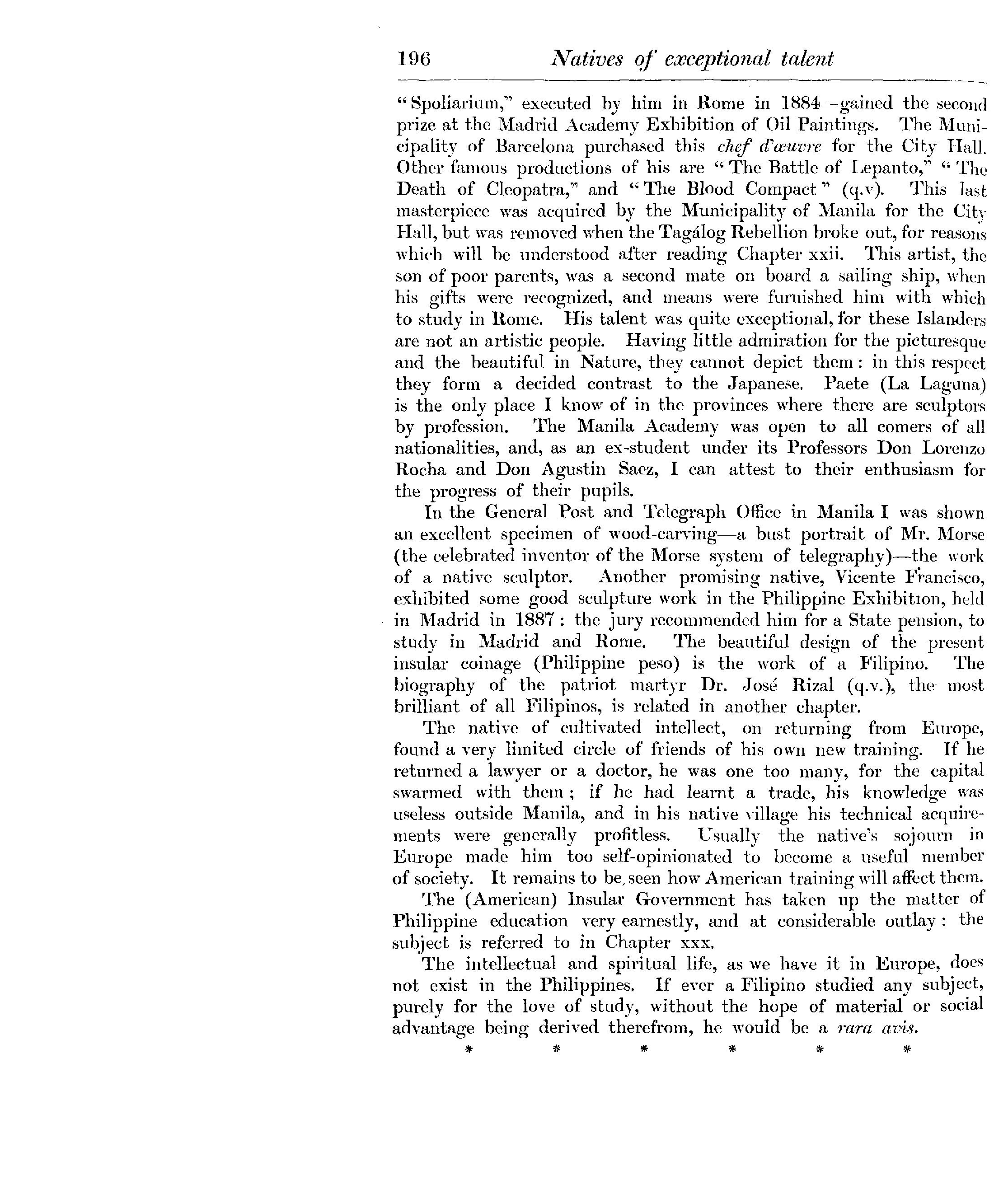 196 Natives of exceptional talent

"Spoliarium," executed by him in Rome in 1884—gained the second prize at the Madrid Academy Exhibition of Oil Paintings. The Municipality of Barcelona purchased this chef d'œuvre for the City Hall. Other famous productions of his are "The Battle of Lepanto," "The Death of Cleopatra," and "The Blood Compact" (q.v). This last masterpiece was acquired by the Municipality of Manila for the City Hall, but was removed when the Tagálog Rebellion broke out, for reasons which will be understood after reading Chapter xxii. This artist, the son of poor parents, was a second mate on board a sailing ship, when his gifts were recognized, and means were furnished him with which to study in Rome. His talent was quite exceptional, for these Islanders are not an artistic people. Having little admiration for the picturesque and the beautiful in Nature, they cannot depict them: in this respect they form a decided contrast to the Japanese. Paete (La Laguna) is the only place I know of in the provinces where there are sculptors by profession. The Manila Academy was open to all comers of all nationalities, and, as an ex-student under its Professors Don Lorenzo Rocha and Don Agustin Saez, I can attest to their enthusiasm for the progress of their pupils.

In the General Post and Telegraph Office in Manila I was shown an excellent specimen of wood-carving—a bust portrait of Mr. Morse (the celebrated inventor of the Morse system of telegraphy)—the work of a native sculptor. Another promising native, Vicente Francisco, exhibited some good sculpture work in the Philippine Exhibition, held in Madrid in 1887: the jury recommended him for a State pension, to study in Madrid and Rome. The beautiful design of the present insular coinage (Philippine peso) is the work of a Filipino. The biography of the patriot martyr Dr. José Rizal (q.v.), the most brilliant of all Filipinos, is related in another chapter.

The native of cultivated intellect, on returning from Europe, found a very limited circle of friends of his own new training. If he returned a lawyer or a doctor, he was one too many, for the capital swarmed with them; if he had learnt a trade, his knowledge was useless outside Manila, and in his native village his technical acquirements were generally profitless. Usually the native's sojourn in Europe made him too self-opinionated to become a useful member of society. It remains to be seen how American training will affect them.

The (American) Insular Government has taken up the matter of Philippine education very earnestly, and at considerable outlay: the subject is referred to in Chapter xxx.

The intellectual and spiritual life, as we have it in Europe, does not exist in the Philippines. If ever a Filipino studied any subject, purely for the love of study, without the hope of material or social advantage being derived therefrom, he would be a rara avis.

* * * * * *